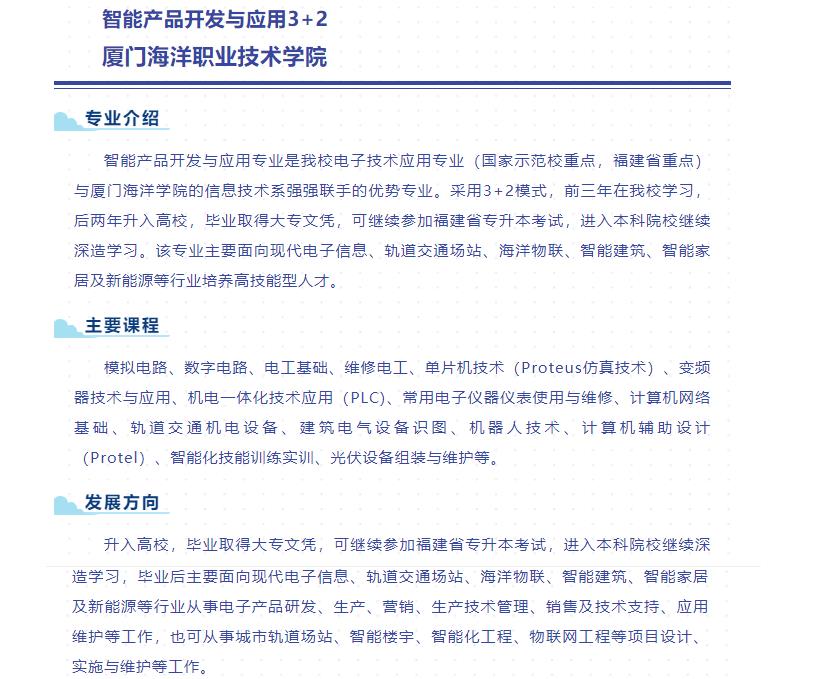 智能产品开发与应用3+2
厦门海洋职业技术学院

专业介绍

智能产品开发与应用专业是我校电子技术应用专业（国家示范校重点，福建省重点）与厦门海洋学院的信息技术系强强联手的优势专业。采用3+2模式，前三年在我校学习，后两年升入高校，毕业取得大专文凭，可继续参加福建省专升本考试，进入本科院校继续深造学习。该专业主要面向现代电子信息、轨道交通场站、海洋物联、智能建筑、智能家居及新能源等行业培养高技能型人才。

主要课程

模拟电路、数字电路、电工基础、维修电工、单片机技术（Proteus仿真技术）、变频器技术与应用、机电一体化技术应用（PLC)、常用电子仪器仪表使用与维修、计算机网络基础、轨道交通机电设备、建筑电气设备识图、机器人技术、计算机辅助设计（Protel）、智能化技能训练实训、光伏设备组装与维护等。

发展方向

升入高校，毕业取得大专文凭，可继续参加福建省专升本考试，进入本科院校继续深造学习，毕业后主要面向现代电子信息、轨道交通场站、海洋物联、智能建筑、智能家居及新能源等行业从事电子产品研发、生产、营销、生产技术管理、销售及技术支持、应用维护等工作，也可从事城市轨道场站、智能楼宇、智能化工程、物联网工程等项目设计、实施与维护等工作。